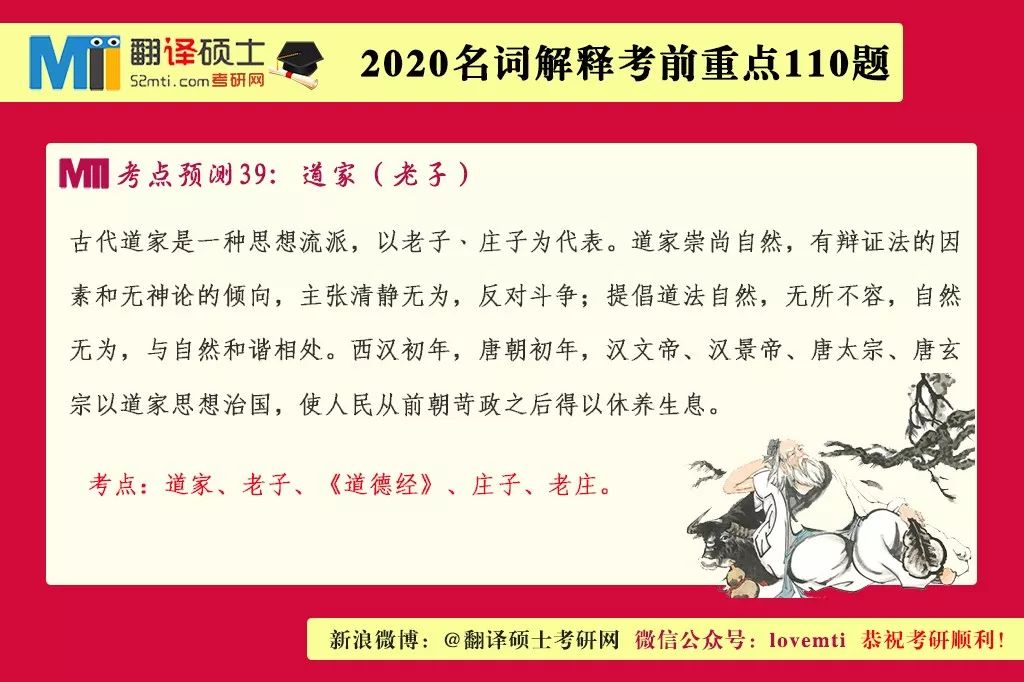 MTI 翻译硕士
52mti.com考研网

2020名词解释考前重点110题

MTI 考点预测39：道家（老子）

古代道家是一种思想流派，以老子、庄子为代表。道家崇尚自然，有辩证法的因素和无神论的倾向，主张清静无为，反对斗争；提倡道法自然，无所不容，自然无为，与自然和谐相处。西汉初年，唐朝初年，汉文帝、汉景帝、唐太宗、唐玄宗以道家思想治国，使人民从前朝苛政之后得以休养生息。

考点：道家、老子、《道德经》、庄子、老庄。

新浪微博：@翻译硕士考研网 微信公众号：lovemti 恭祝考研顺利！